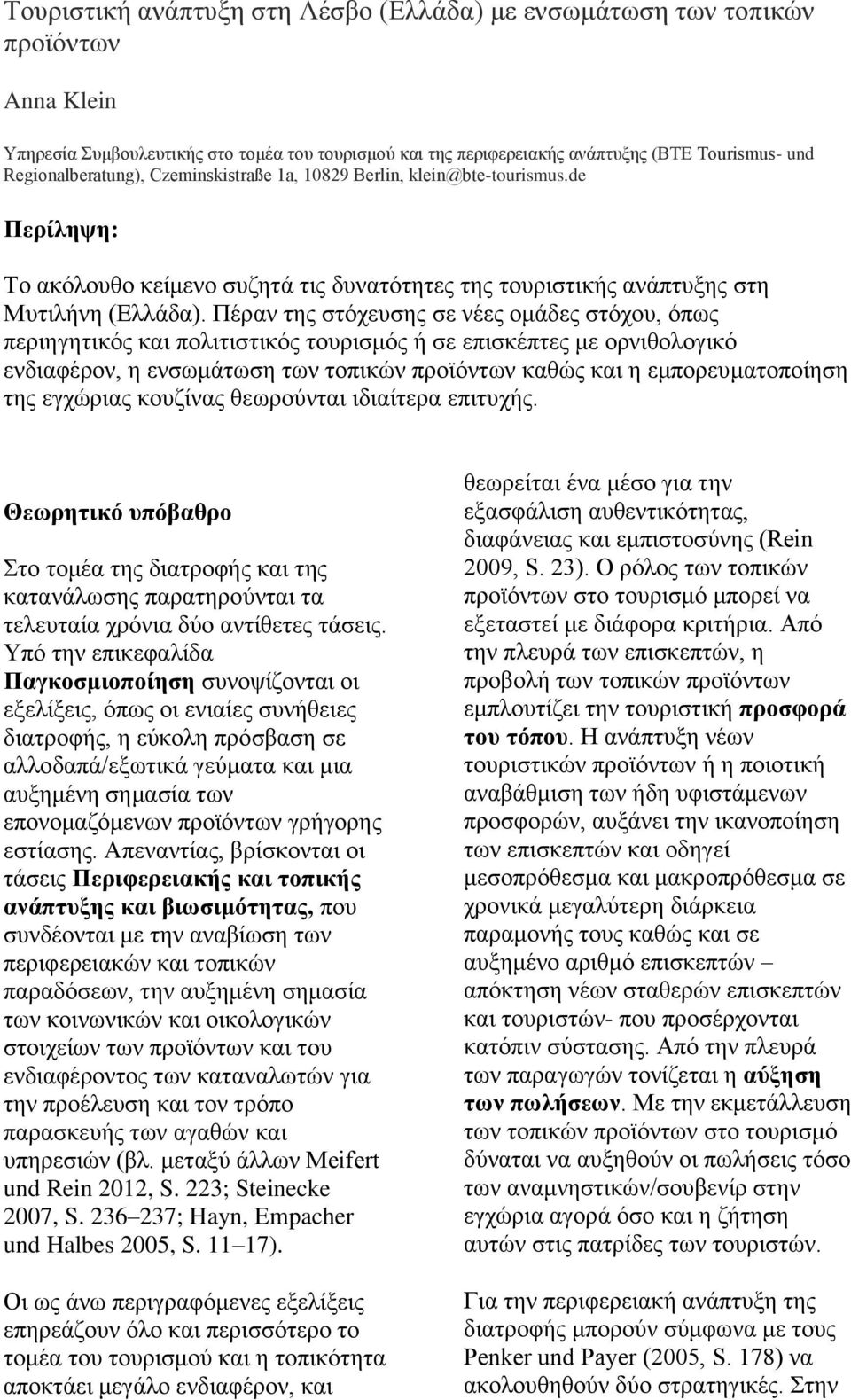 Τουριστική ανάπτυξη στη Λέσβο (Ελλάδα) με ενσωμάτωση των τοπικών προϊόντων

Anna Klein

Υπηρεσία Συμβουλευτικής στο τομέα του τουρισμού και της περιφερειακής ανάπτυξης (BTE Tourismus- und Regionalberatung), Czeminskistraße 1a, 10829 Berlin, klein@bte-tourismus.de

Περίληψη:

Το ακόλουθο κείμενο συζητά τις δυνατότητες της τουριστικής ανάπτυξης στη Μυτιλήνη (Ελλάδα). Πέραν της στόχευσης σε νέες ομάδες στόχου, όπως περιηγητικός και πολιτιστικός τουρισμός ή σε επισκέπτες με ορνιθολογικό ενδιαφέρον, η ενσωμάτωση των τοπικών προϊόντων καθώς και η εμπορευματοποίηση της εγχώριας κουζίνας θεωρούνται ιδιαίτερα επιτυχής.

Θεωρητικό υπόβαθρο

Στο τομέα της διατροφής και της κατανάλωσης παρατηρούνται τα τελευταία χρόνια δύο αντίθετες τάσεις. Υπό την επικεφαλίδα Παγκοσμιοποίηση συνοψίζονται οι εξελίξεις, όπως οι ενιαίες συνήθειες διατροφής, η εύκολη πρόσβαση σε αλλοδαπά/εξωτικά γεύματα και μια αυξημένη σημασία των επονομαζόμενων προϊόντων γρήγορης εστίασης. Απεναντίας, βρίσκονται οι τάσεις Περιφερειακής και τοπικής ανάπτυξης και βιωσιμότητας, που συνδέονται με την αναβίωση των περιφερειακών και τοπικών παραδόσεων, την αυξημένη σημασία των κοινωνικών και οικολογικών στοιχείων των προϊόντων και του ενδιαφέροντος των καταναλωτών για την προέλευση και τον τρόπο παρασκευής των αγαθών και υπηρεσιών (βλ. μεταξύ άλλων Meifert und Rein 2012, S. 223; Steinecke 2007, S. 236–237; Hayn, Empacher und Halbes 2005, S. 11–17).

Οι ως άνω περιγραφόμενες εξελίξεις επηρεάζουν όλο και περισσότερο το τομέα του τουρισμού και η τοπικότητα αποκτάει μεγάλο ενδιαφέρον, και

θεωρείται ένα μέσο για την εξασφάλιση αυθεντικότητας, διαφάνειας και εμπιστοσύνης (Rein 2009, S. 23). Ο ρόλος των τοπικών προϊόντων στο τουρισμό μπορεί να εξεταστεί με διάφορα κριτήρια. Από την πλευρά των επισκεπτών, η προβολή των τοπικών προϊόντων εμπλουτίζει την τουριστική προσφορά του τόπου. Η ανάπτυξη νέων τουριστικών προϊόντων ή η ποιοτική αναβάθμιση των ήδη υφιστάμενων προσφορών, αυξάνει την ικανοποίηση των επισκεπτών και οδηγεί μεσοπρόθεσμα και μακροπρόθεσμα σε χρονικά μεγαλύτερη διάρκεια παραμονής τους καθώς και σε αυξημένο αριθμό επισκεπτών – απόκτηση νέων σταθερών επισκεπτών και τουριστών- που προσέρχονται κατόπιν σύστασης. Από την πλευρά των παραγωγών τονίζεται η αύξηση των πωλήσεων. Με την εκμετάλλευση των τοπικών προϊόντων στο τουρισμό δύναται να αυξηθούν οι πωλήσεις τόσο των αναμνηστικών/σουβενίρ στην εγχώρια αγορά όσο και η ζήτηση αυτών στις πατρίδες των τουριστών.

Για την περιφερειακή ανάπτυξη της διατροφής μπορούν σύμφωνα με τους Penker und Payer (2005, S. 178) να ακολουθηθούν δύο στρατηγικές. Στην